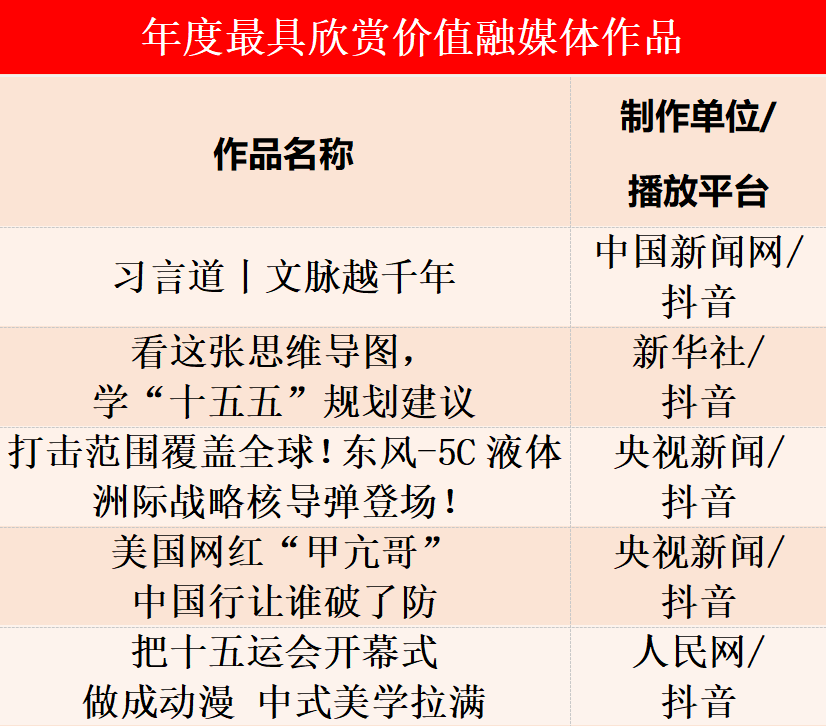 年度最具欣赏价值融媒体作品

| 作品名称 | 制作单位/播放平台 |
|---|---|
| 习言道丨文脉越千年 | 中国新闻网/抖音 |
| 看这张思维导图，学“十五五”规划建议 | 新华社/抖音 |
| 打击范围覆盖全球！东风-5C液体洲际战略核导弹登场！ | 央视新闻/抖音 |
| 美国网红“甲亢哥”中国行让谁破了防 | 央视新闻/抖音 |
| 把十五运会开幕式做成动漫 中式美学拉满 | 人民网/抖音 |